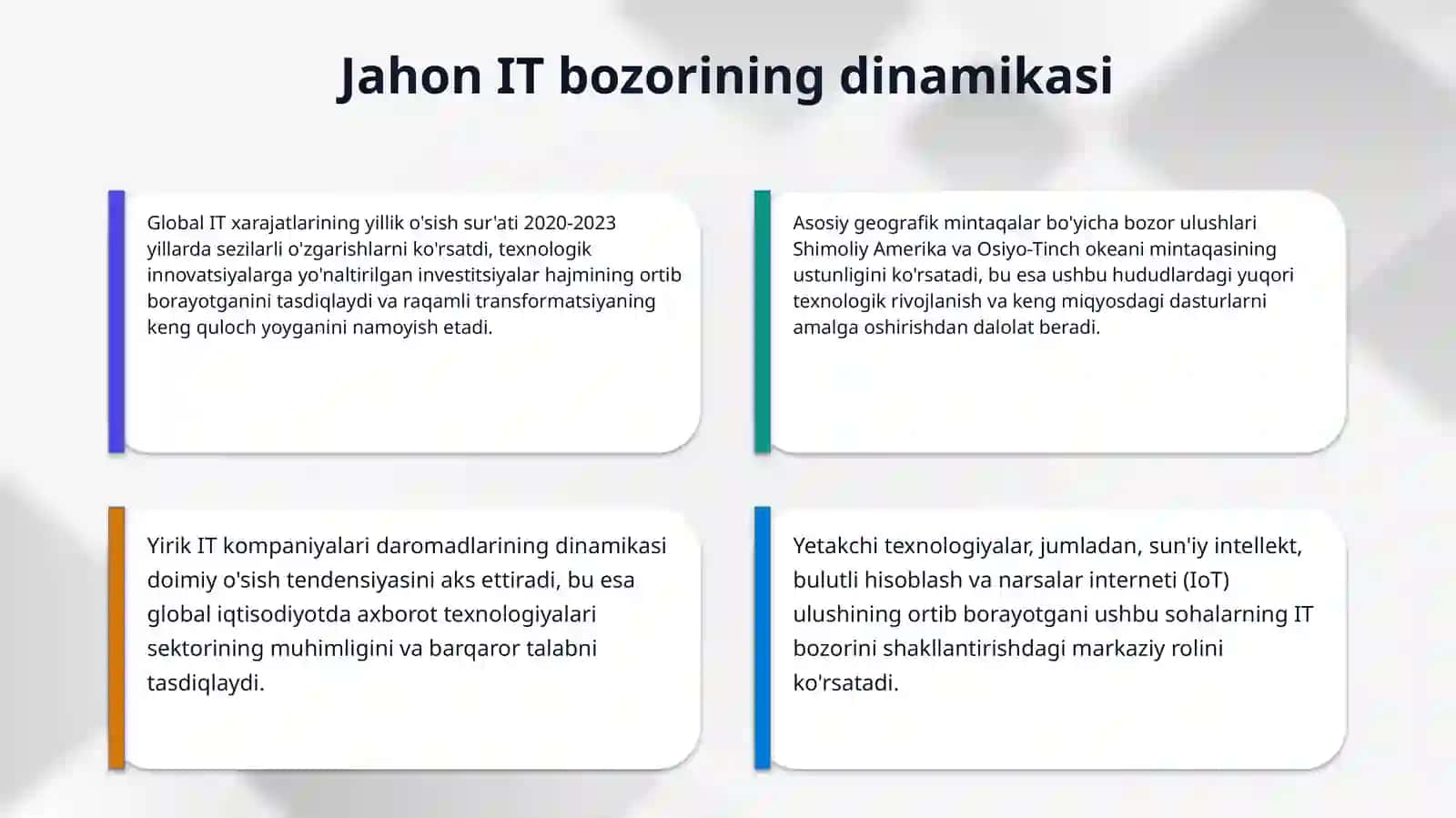 Jahon IT bozorining dinamikasi

Global IT xarajatlarining yillik o'sish sur'ati 2020-2023 yillarda sezilarli o'zgarishlarni ko'rsatdi, texnologik innovatsiyalarga yo'naltirilgan investitsiyalar hajmining ortib borayotganini tasdiqlaydi va raqamli transformatsiyaning keng quloch yoyganini namoyish etadi.

Asosiy geografik mintaqalar bo'yicha bozor ulushlari Shimoliy Amerika va Osiyo-Tinch okeani mintaqasining ustunligini ko'rsatadi, bu esa ushbu hududlardagi yuqori texnologik rivojlanish va keng miqyosdagi dasturlarni amalga oshirishdan dalolat beradi.

Yirik IT kompaniyalari daromadlarining dinamikasi doimiy o'sish tendensiyasini aks ettiradi, bu esa global iqtisodiyotda axborot texnologiyalari sektorining muhimligini va barqaror talabni tasdiqlaydi.

Yetakchi texnologiyalar, jumladan, sun'iy intellekt, bulutli hisoblash va narsalar interneti (IoT) ulushining ortib borayotgani ushbu sohalarning IT bozorini shakllantirishdagi markaziy rolini ko'rsatadi.